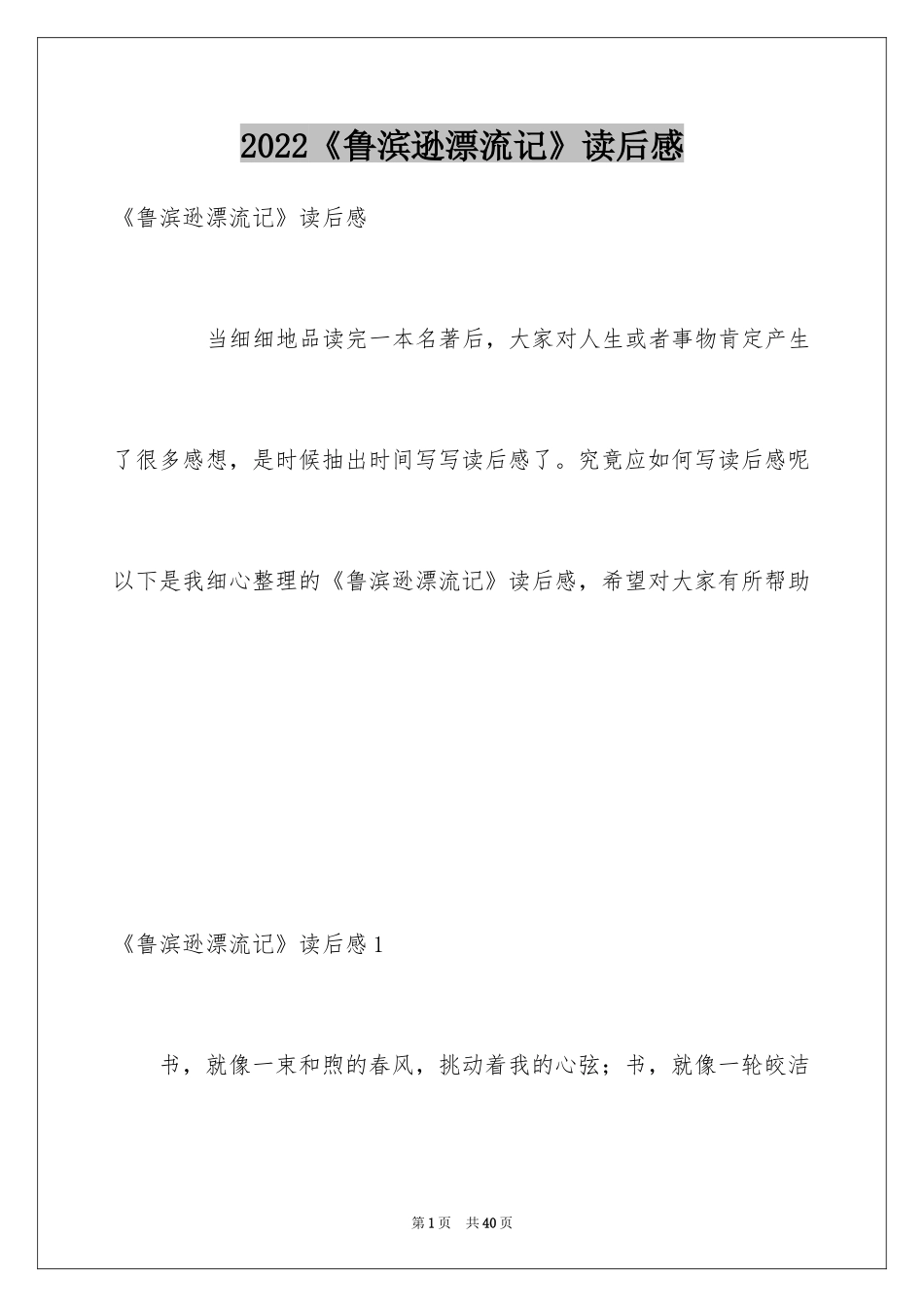 2022《鲁滨逊漂流记》读后感

《鲁滨逊漂流记》读后感

当细细地品读完一本名著后，大家对人生或者事物肯定产生了很多感想，是时候抽出时间写写读后感了。究竟应如何写读后感呢以下是我细心整理的《鲁滨逊漂流记》读后感，希望对大家有所帮助

《鲁滨逊漂流记》读后感1

书，就像一束和煦的春风，挑动着我的心弦；书，就像一轮皎洁

第1页 共40页